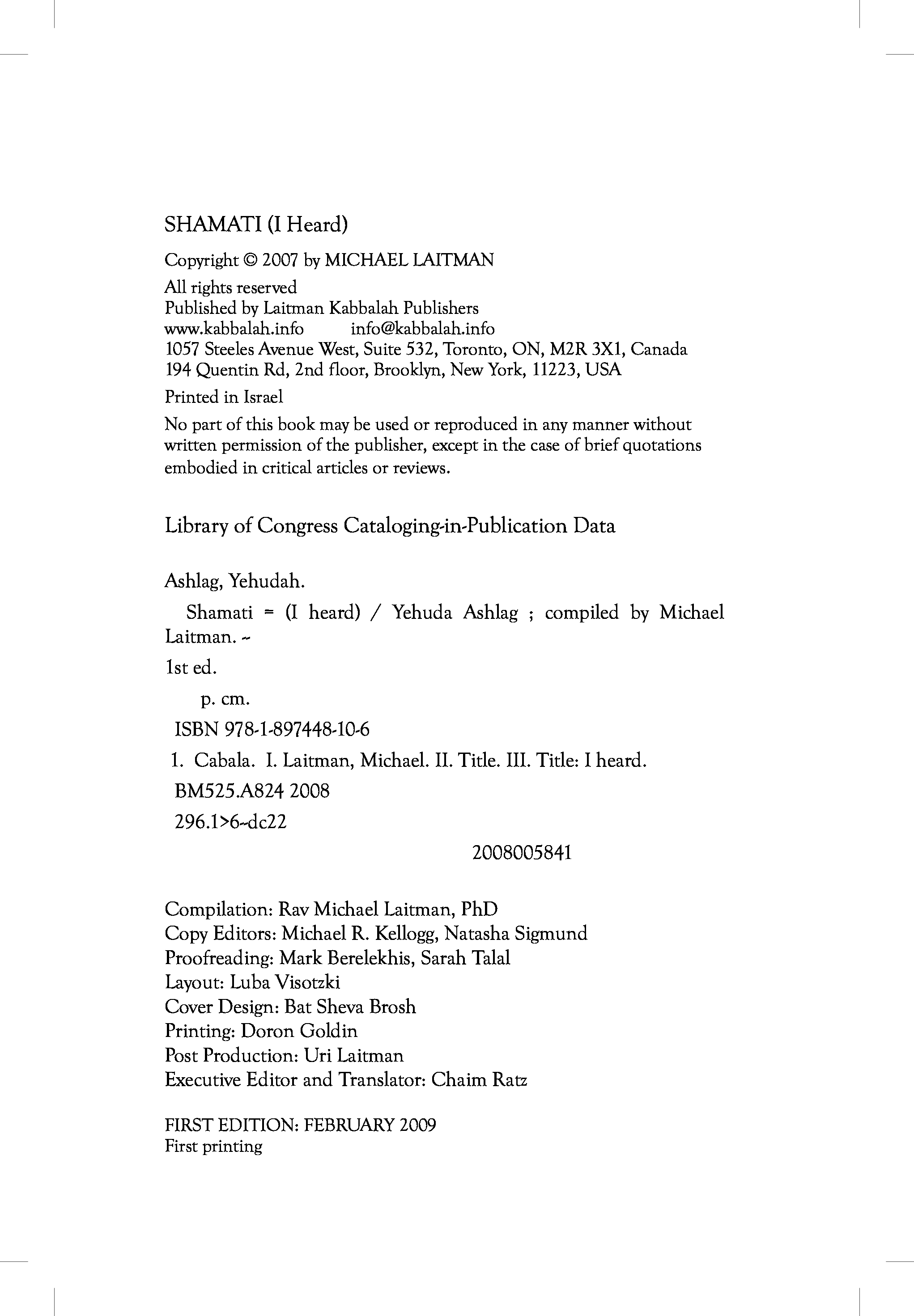 SHAMATI (I Heard)

Copyright © 2007 by MICHAEL LAITMAN

All rights reserved
Published by Laitman Kabbalah Publishers
www.kabbalah.info info@kabbalah.info
1057 Steeles Avenue West, Suite 532, Toronto, ON, M2R 3X1, Canada
194 Quentin Rd, 2nd floor, Brooklyn, New York, 11223, USA

Printed in Israel

No part of this book may be used or reproduced in any manner without written permission of the publisher, except in the case of brief quotations embodied in critical articles or reviews.

Library of Congress Cataloging-in-Publication Data

Ashlag, Yehudah.

Shamati = (I heard) / Yehuda Ashlag ; compiled by Michael Laitman. --

1st ed.

p. cm.

ISBN 978-1-897448-10-6

1. Cabala. I. Laitman, Michael. II. Title. III. Title: I heard.

BM525.A824 2008

296.1>6--dc22

2008005841

Compilation: Rav Michael Laitman, PhD
Copy Editors: Michael R. Kellogg, Natasha Sigmund
Proofreading: Mark Berelekhis, Sarah Talal
Layout: Luba Visotzki
Cover Design: Bat Sheva Brosh
Printing: Doron Goldin
Post Production: Uri Laitman
Executive Editor and Translator: Chaim Ratz

FIRST EDITION: FEBRUARY 2009
First printing